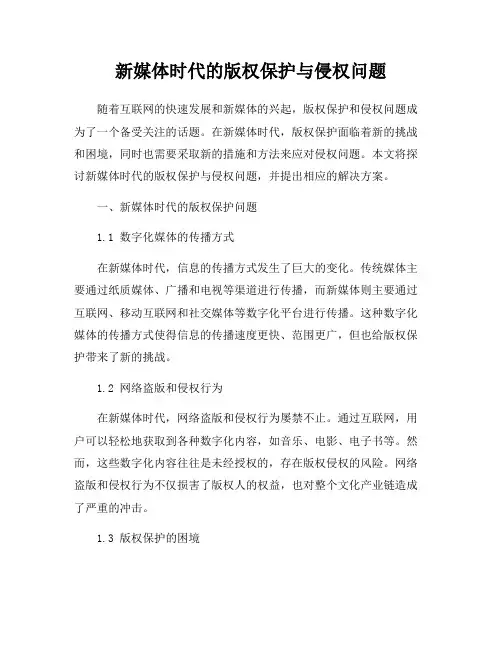 新媒体时代的版权保护与侵权问题

随着互联网的快速发展和新媒体的兴起，版权保护和侵权问题成为了一个备受关注的话题。在新媒体时代，版权保护面临着新的挑战和困境，同时也需要采取新的措施和方法来应对侵权问题。本文将探讨新媒体时代的版权保护与侵权问题，并提出相应的解决方案。

一、新媒体时代的版权保护问题

1.1 数字化媒体的传播方式

在新媒体时代，信息的传播方式发生了巨大的变化。传统媒体主要通过纸质媒体、广播和电视等渠道进行传播，而新媒体则主要通过互联网、移动互联网和社交媒体等数字化平台进行传播。这种数字化媒体的传播方式使得信息的传播速度更快、范围更广，但也给版权保护带来了新的挑战。

1.2 网络盗版和侵权行为

在新媒体时代，网络盗版和侵权行为屡禁不止。通过互联网，用户可以轻松地获取到各种数字化内容，如音乐、电影、电子书等。然而，这些数字化内容往往是未经授权的，存在版权侵权的风险。网络盗版和侵权行为不仅损害了版权人的权益，也对整个文化产业链造成了严重的冲击。

1.3 版权保护的困境